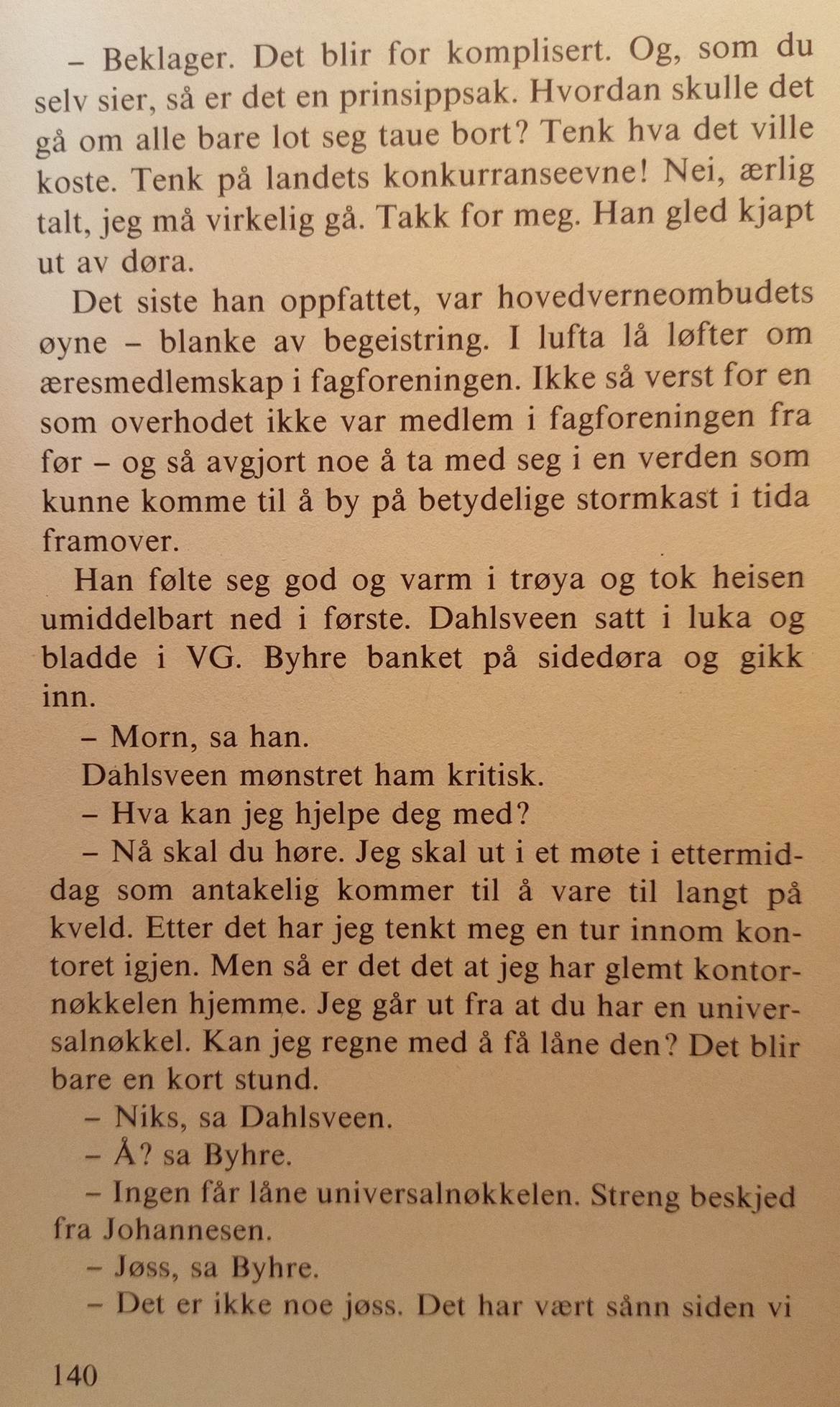 – Beklager. Det blir for komplisert. Og, som du selv sier, så er det en prinsippsak. Hvordan skulle det gå om alle bare lot seg taue bort? Tenk hva det ville koste. Tenk på landets konkurranseevne! Nei, ærlig talt, jeg må virkelig gå. Takk for meg. Han gled kjapt ut av døra.

Det siste han oppfattet, var hovedverneombudets øyne – blanke av begeistring. I lufta lå løfter om æresmedlemskap i fagforeningen. Ikke så verst for en som overhodet ikke var medlem i fagforeningen fra før – og så avgjort noe å ta med seg i en verden som kunne komme til å by på betydelige stormkast i tida framover.

Han følte seg god og varm i trøya og tok heisen umiddelbart ned i første. Dahlsveen satt i luka og bladde i VG. Byhre banket på sidedøra og gikk inn.

– Morn, sa han.

Dahlsveen mønstret ham kritisk.

– Hva kan jeg hjelpe deg med?

– Nå skal du høre. Jeg skal ut i et møte i ettermiddag som antakelig kommer til å vare til langt på kveld. Etter det har jeg tenkt meg en tur innom kontoret igjen. Men så er det det at jeg har glemt kontornøkkelen hjemme. Jeg går ut fra at du har en universalnøkkel. Kan jeg regne med å få låne den? Det blir bare en kort stund.

– Niks, sa Dahlsveen.

– Å? sa Byhre.

– Ingen får låne universalnøkkelen. Streng beskjed fra Johannesen.

– Jøss, sa Byhre.

– Det er ikke noe jøss. Det har vært sånn siden vi

140